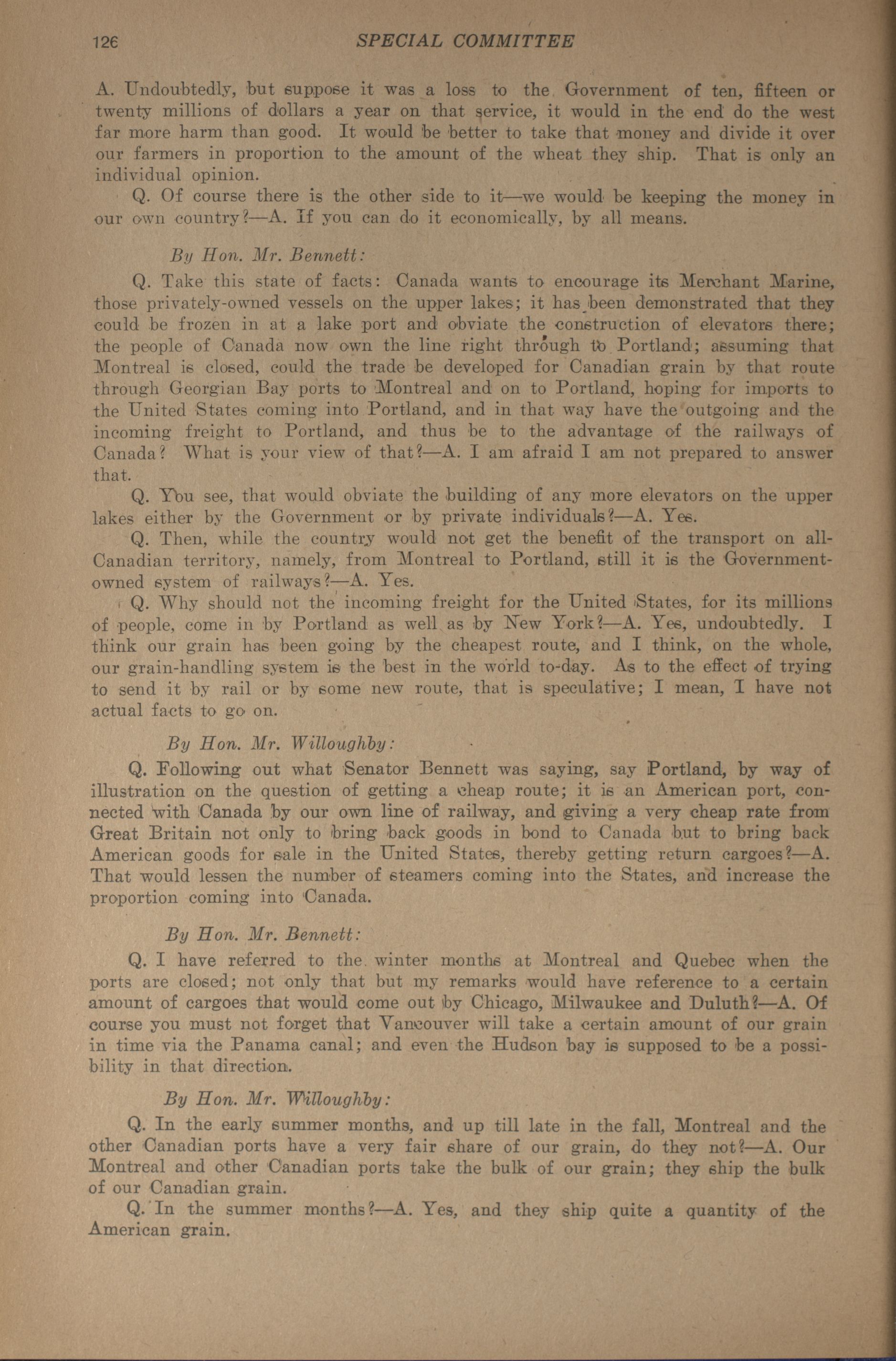 126 SPECIAL COMMITTEE

A. Undoubtedly, but suppose it was a loss to the Government of ten, fifteen or twenty millions of dollars a year on that service, it would in the end do the west far more harm than good. It would be better to take that money and divide it over our farmers in proportion to the amount of the wheat they ship. That is only an individual opinion.

Q. Of course there is the other side to it—we would be keeping the money in our own country?—A. If you can do it economically, by all means.

By Hon. Mr. Bennett:

Q. Take this state of facts: Canada wants to encourage its Merchant Marine, those privately-owned vessels on the upper lakes; it has been demonstrated that they could be frozen in at a lake port and obviate the construction of elevators there; the people of Canada now own the line right through to Portland; assuming that Montreal is closed, could the trade be developed for Canadian grain by that route through Georgian Bay ports to Montreal and on to Portland, hoping for imports to the United States coming into Portland, and in that way have the outgoing and the incoming freight to Portland, and thus be to the advantage of the railways of Canada? What is your view of that?—A. I am afraid I am not prepared to answer that.

Q. You see, that would obviate the building of any more elevators on the upper lakes either by the Government or by private individuals?—A. Yes.

Q. Then, while the country would not get the benefit of the transport on all-Canadian territory, namely, from Montreal to Portland, still it is the Government-owned system of railways?—A. Yes.

Q. Why should not the incoming freight for the United States, for its millions of people, come in by Portland as well as by New York?—A. Yes, undoubtedly. I think our grain has been going by the cheapest route, and I think, on the whole, our grain-handling system is the best in the world to-day. As to the effect of trying to send it by rail or by some new route, that is speculative; I mean, I have not actual facts to go on.

By Hon. Mr. Willoughby:

Q. Following out what Senator Bennett was saying, say Portland, by way of illustration on the question of getting a cheap route; it is an American port, connected with Canada by our own line of railway, and giving a very cheap rate from Great Britain not only to bring back goods in bond to Canada but to bring back American goods for sale in the United States, thereby getting return cargoes?—A. That would lessen the number of steamers coming into the States, and increase the proportion coming into Canada.

By Hon. Mr. Bennett:

Q. I have referred to the winter months at Montreal and Quebec when the ports are closed; not only that but my remarks would have reference to a certain amount of cargoes that would come out by Chicago, Milwaukee and Duluth?—A. Of course you must not forget that Vancouver will take a certain amount of our grain in time via the Panama canal; and even the Hudson bay is supposed to be a possibility in that direction.

By Hon. Mr. Willoughby:

Q. In the early summer months, and up till late in the fall, Montreal and the other Canadian ports have a very fair share of our grain, do they not?—A. Our Montreal and other Canadian ports take the bulk of our grain; they ship the bulk of our Canadian grain.

Q. In the summer months?—A. Yes, and they ship quite a quantity of the American grain.